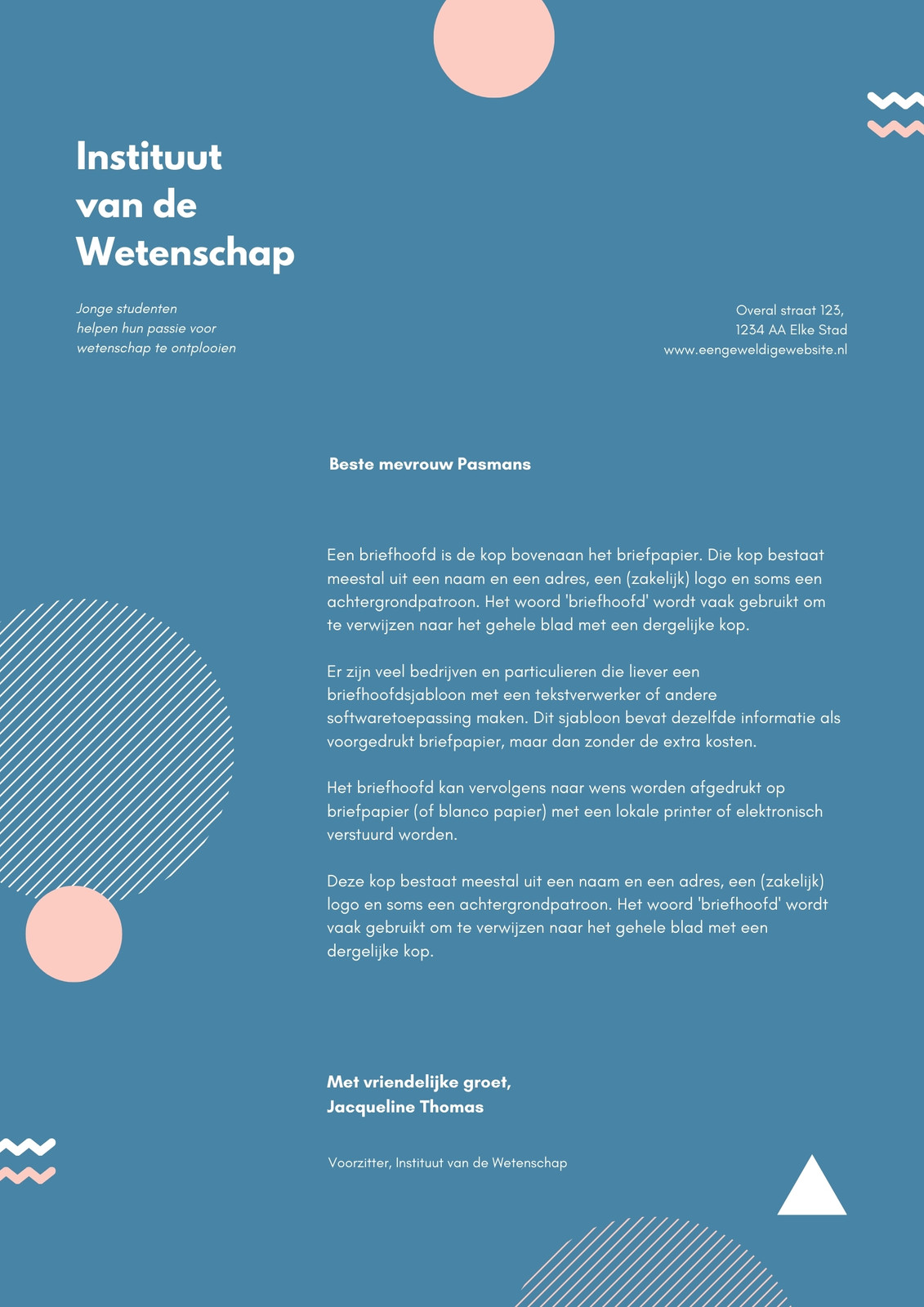 Instituut van de Wetenschap

Jonge studenten helpen hun passie voor wetenschap te ontplooien

Overal straat 123,
1234 AA Elke Stad
www.eengeweldigewebsite.nl

Beste mevrouw Pasmans

Een briefhoofd is de kop bovenaan het briefpapier. Die kop bestaat meestal uit een naam en een adres, een (zakelijk) logo en soms een achtergrondpatroon. Het woord 'briefhoofd' wordt vaak gebruikt om te verwijzen naar het gehele blad met een dergelijke kop.

Er zijn veel bedrijven en particulieren die liever een briefhoofdsjabloon met een tekstverwerker of andere softwaretoepassing maken. Dit sjabloon bevat dezelfde informatie als voorgedrukt briefpapier, maar dan zonder de extra kosten.

Het briefhoofd kan vervolgens naar wens worden afgedrukt op briefpapier (of blanco papier) met een lokale printer of elektronisch verstuurd worden.

Deze kop bestaat meestal uit een naam en een adres, een (zakelijk) logo en soms een achtergrondpatroon. Het woord 'briefhoofd' wordt vaak gebruikt om te verwijzen naar het gehele blad met een dergelijke kop.

Met vriendelijke groet,
Jacqueline Thomas

Voorzitter, Instituut van de Wetenschap